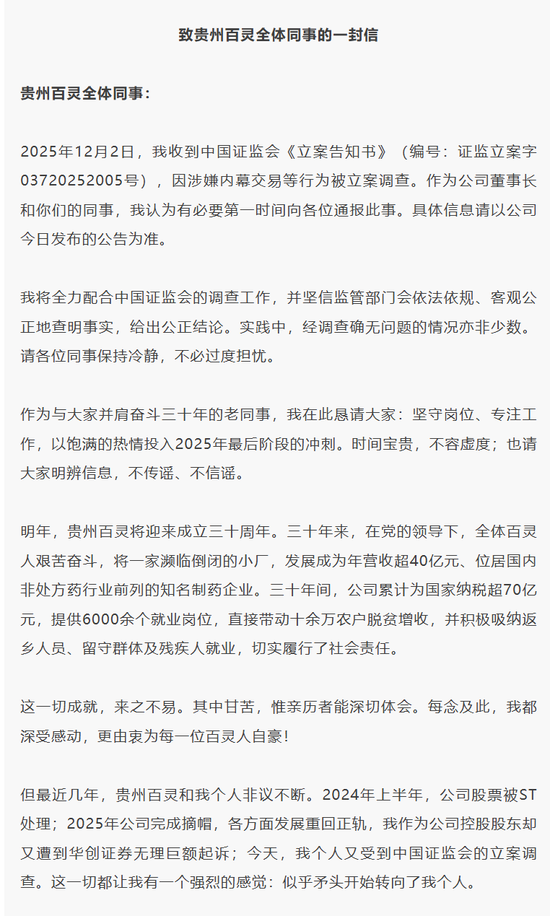 致贵州百灵全体同事的一封信

贵州百灵全体同事：

2025年12月2日，我收到中国证监会《立案告知书》（编号：证监立案字03720252005号），因涉嫌内幕交易等行为被立案调查。作为公司董事长和你们的同事，我认为有必要第一时间向各位通报此事。具体信息请以公司今日发布的公告为准。

我将全力配合中国证监会的调查工作，并坚信监管部门会依法依规、客观公正地查明事实，给出公正结论。实践中，经调查确无问题的情况亦非少数。请各位同事保持冷静，不必过度担忧。

作为与大家并肩奋斗三十年的老同事，我在此恳请大家：坚守岗位、专注工作，以饱满的热情投入2025年最后阶段的冲刺。时间宝贵，不容虚度；也请大家明辨信息，不传谣、不信谣。

明年，贵州百灵将迎来成立三十周年。三十年来，在党的领导下，全体百灵人艰苦奋斗，将一家濒临倒闭的小厂，发展成为年营收超40亿元、位居国内非处方药行业前列的知名制药企业。三十年间，公司累计为国家纳税超70亿元，提供6000余个就业岗位，直接带动十余万农户脱贫增收，并积极吸纳返乡人员、留守群体及残疾人就业，切实履行了社会责任。

这一切成就，来之不易。其中甘苦，惟亲历者能深切体会。每念及此，我都深受感动，更由衷为每一位百灵人自豪！

但最近几年，贵州百灵和我个人非议不断。2024年上半年，公司股票被ST处理；2025年公司完成摘帽，各方面发展重回正轨，我作为公司控股股东却又遭到华创证券无理巨额起诉；今天，我个人又受到中国证监会的立案调查。这一切都让我有一个强烈的感觉：似乎矛头开始转向了我个人。